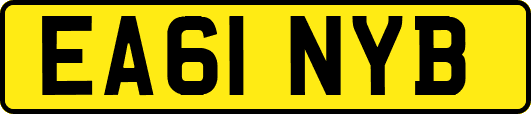 EA61 NYB